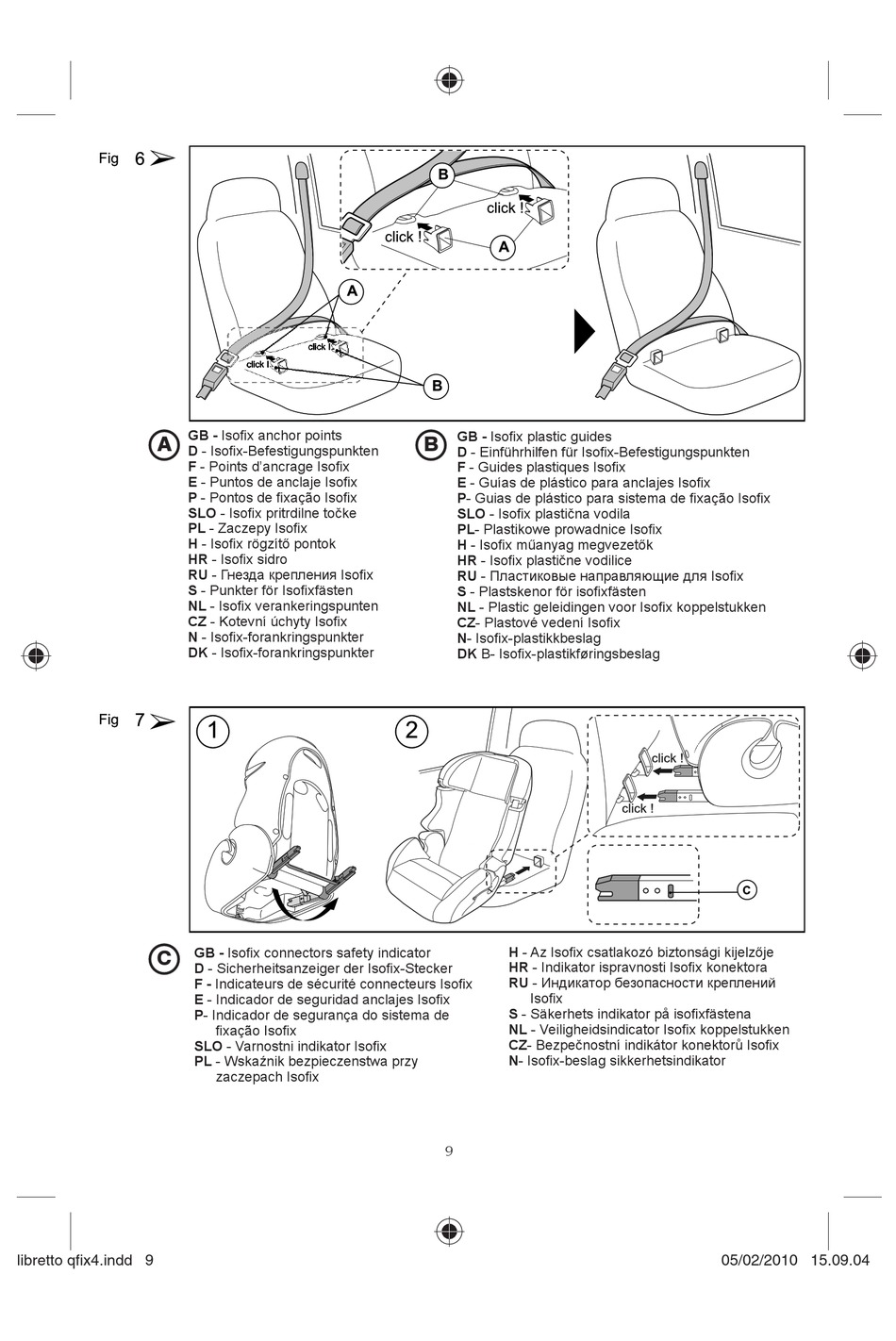 Fig 6

B
click !
click !
A
A
click !
click !
B

A
GB - Isofix anchor points
D - Isofix-Befestigungspunkten
F - Points d'ancrage Isofix
E - Puntos de anclaje Isofix
P - Pontos de fixação Isofix
SLO - Isofix pritrdilne točke
PL - Zaczepy Isofix
H - Isofix rögzítő pontok
HR - Isofix sidro
RU - Гнезда крепления Isofix
S - Punkter för Isofixfästen
NL - Isofix verankeringspunten
CZ - Kotevní úchyty Isofix
N - Isofix-forankringspunkter
DK - Isofix-forankringspunkter

B
GB - Isofix plastic guides
D - Einführhilfen für Isofix-Befestigungspunkten
F - Guides plastiques Isofix
E - Guías de plástico para anclajes Isofix
P- Guias de plástico para sistema de fixação Isofix
SLO - Isofix plastična vodila
PL- Plastikowe prowadnice Isofix
H - Isofix műanyag megvezetők
HR - Isofix plastične vodilice
RU - Пластиковые направляющие для Isofix
S - Plastskenor för isofixfästen
NL - Plastic geleidingen voor Isofix koppelstukken
CZ- Plastové vedení Isofix
N- Isofix-plastikkbeslag
DK B- Isofix-plastikføringsbeslag

Fig 7

1
2
click !
click !
C

C
GB - Isofix connectors safety indicator
D - Sicherheitsanzeiger der Isofix-Stecker
F - Indicateurs de sécurité connecteurs Isofix
E - Indicador de seguridad anclajes Isofix
P- Indicador de segurança do sistema de fixação Isofix
SLO - Varnostni indikator Isofix
PL - Wskaźnik bezpieczenstwa przy zaczepach Isofix

H - Az Isofix csatlakozó biztonsági kijelzője
HR - Indikator ispravnosti Isofix konektora
RU - Индикатор безопасности креплений Isofix
S - Säkerhets indikator på isofixfästena
NL - Veiligheidsindicator Isofix koppelstukken
CZ- Bezpečnostní indikátor konektorů Isofix
N- Isofix-beslag sikkerhetsindikator

9

libretto qfix4.indd 9
05/02/2010 15.09.04